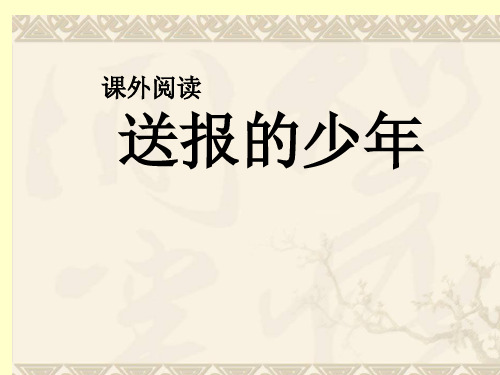 课外阅读

送报的少年